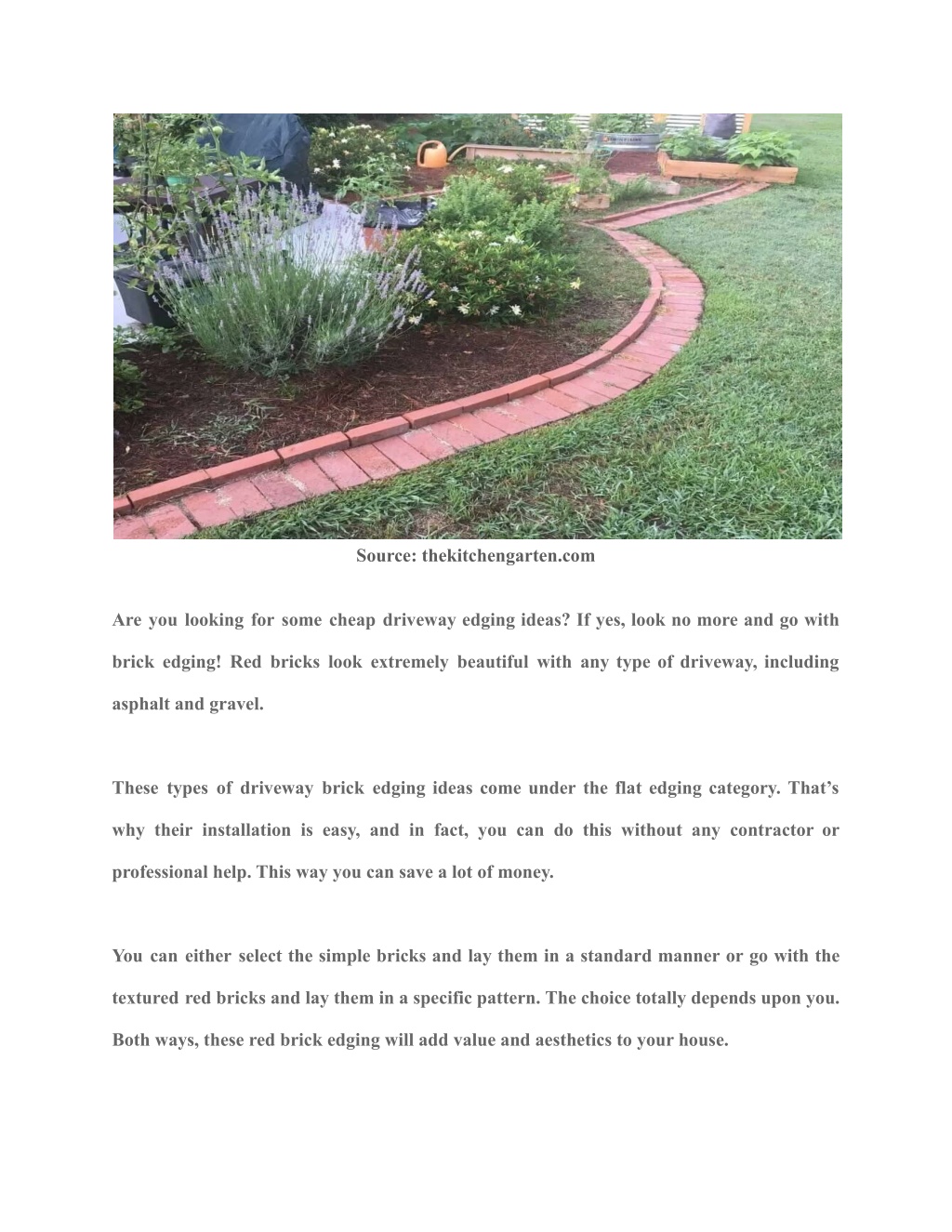 Source: thekitchengarten.com

Are you looking for some cheap driveway edging ideas? If yes, look no more and go with brick edging! Red bricks look extremely beautiful with any type of driveway, including asphalt and gravel.

These types of driveway brick edging ideas come under the flat edging category. That’s why their installation is easy, and in fact, you can do this without any contractor or professional help. This way you can save a lot of money.

You can either select the simple bricks and lay them in a standard manner or go with the textured red bricks and lay them in a specific pattern. The choice totally depends upon you. Both ways, these red brick edging will add value and aesthetics to your house.